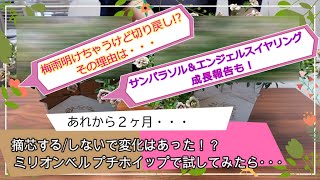 梅雨明けちゃうけど切り戻し!?
その理由は・・・

サンパラソル＆エンジェルスイヤリング
成長報告も！

あれから２ヶ月・・・

摘芯する/しないで変化はあった！？
ミリオンベル プチホイップで試してみたら・・・